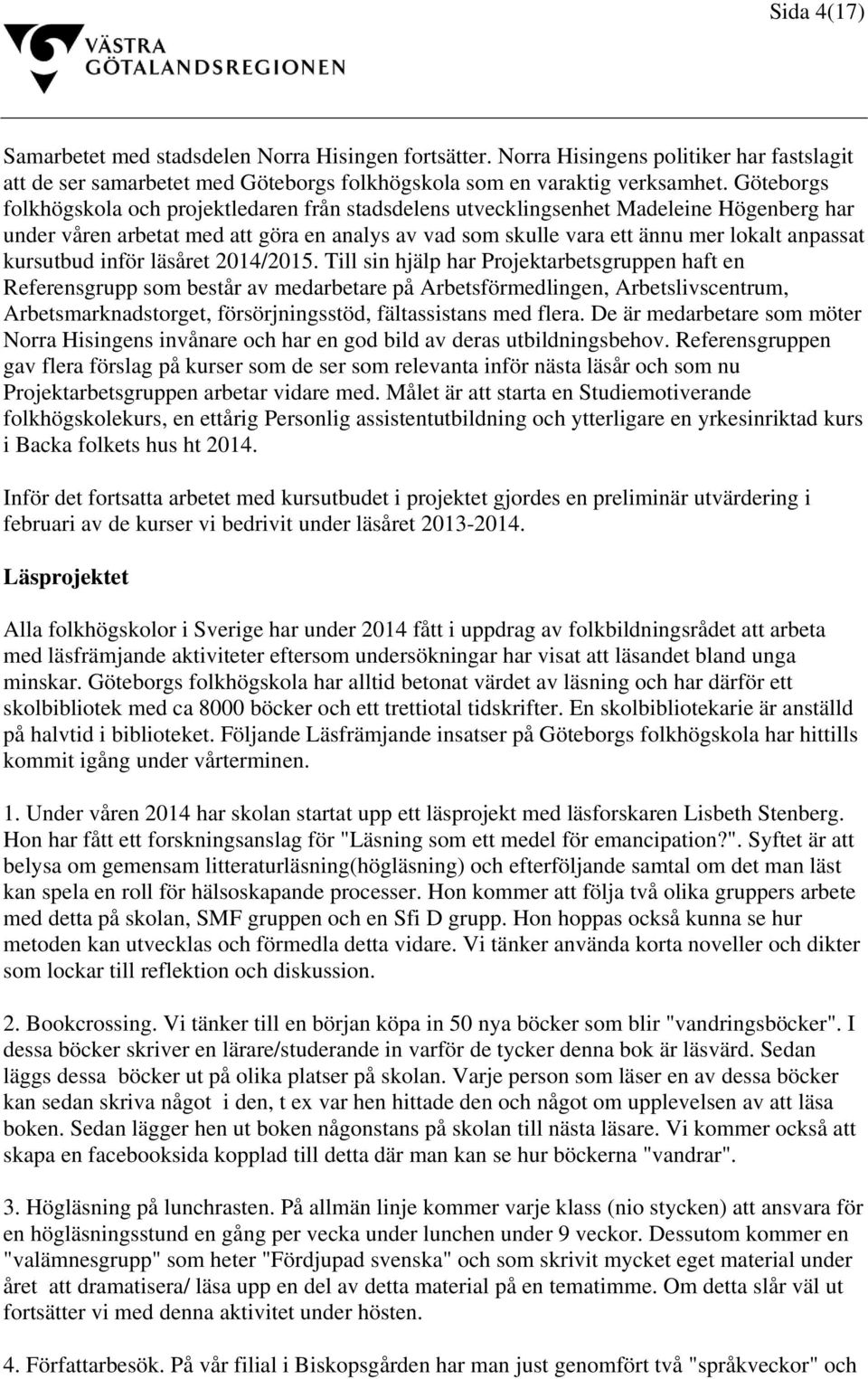 Sida 4(17)

VÄSTRA GÖTALANDSREGIONEN

Samarbetet med stadsdelen Norra Hisingen fortsätter. Norra Hisingens politiker har fastslagit att de ser samarbetet med Göteborgs folkhögskola som en varaktig verksamhet. Göteborgs folkhögskola och projektledaren från stadsdelens utvecklingsenhet Madeleine Högenberg har under våren arbetat med att göra en analys av vad som skulle vara ett ännu mer lokalt anpassat kursutbud inför läsåret 2014/2015. Till sin hjälp har Projektarbetsgruppen haft en Referensgrupp som består av medarbetare på Arbetsförmedlingen, Arbetslivscentrum, Arbetsmarknadstorget, försörjningsstöd, fältassistans med flera. De är medarbetare som möter Norra Hisingens invånare och har en god bild av deras utbildningsbehov. Referensgruppen gav flera förslag på kurser som de ser som relevanta inför nästa läsår och som nu Projektarbetsgruppen arbetar vidare med. Målet är att starta en Studiemotiverande folkhögskolekurs, en ettårig Personlig assistentutbildning och ytterligare en yrkesinriktad kurs i Backa folkets hus ht 2014.

Inför det fortsatta arbetet med kursutbudet i projektet gjordes en preliminär utvärdering i februari av de kurser vi bedrivit under läsåret 2013-2014.

Läsprojektet

Alla folkhögskolor i Sverige har under 2014 fått i uppdrag av folkbildningsrådet att arbeta med läsfrämjande aktiviteter eftersom undersökningar har visat att läsandet bland unga minskar. Göteborgs folkhögskola har alltid betonat värdet av läsning och har därför ett skolbibliotek med ca 8000 böcker och ett trettiotal tidskrifter. En skolbibliotekarie är anställd på halvtid i biblioteket. Följande Läsfrämjande insatser på Göteborgs folkhögskola har hittills kommit igång under vårterminen.

1. Under våren 2014 har skolan startat upp ett läsprojekt med läsforskaren Lisbeth Stenberg. Hon har fått ett forskningsanslag för "Läsning som ett medel för emancipation?". Syftet är att belysa om gemensam litteraturläsning(högläsning) och efterföljande samtal om det man läst kan spela en roll för hälsoskapande processer. Hon kommer att följa två olika gruppers arbete med detta på skolan, SMF gruppen och en Sfi D grupp. Hon hoppas också kunna se hur metoden kan utvecklas och förmedla detta vidare. Vi tänker använda korta noveller och dikter som lockar till reflektion och diskussion.

2. Bookcrossing. Vi tänker till en början köpa in 50 nya böcker som blir "vandringsböcker". I dessa böcker skriver en lärare/studerande in varför de tycker denna bok är läsvärd. Sedan läggs dessa böcker ut på olika platser på skolan. Varje person som läser en av dessa böcker kan sedan skriva något i den, t ex var hen hittade den och något om upplevelsen av att läsa boken. Sedan lägger hen ut boken någonstans på skolan till nästa läsare. Vi kommer också att skapa en facebooksida kopplad till detta där man kan se hur böckerna "vandrar".

3. Högläsning på lunchrasten. På allmän linje kommer varje klass (nio stycken) att ansvara för en högläsningsstund en gång per vecka under lunchen under 9 veckor. Dessutom kommer en "valämnesgrupp" som heter "Fördjupad svenska" och som skrivit mycket eget material under året att dramatisera/ läsa upp en del av detta material på en tematimme. Om detta slår väl ut fortsätter vi med denna aktivitet under hösten.

4. Författarbesök. På vår filial i Biskopsgården har man just genomfört två "språkveckor" och